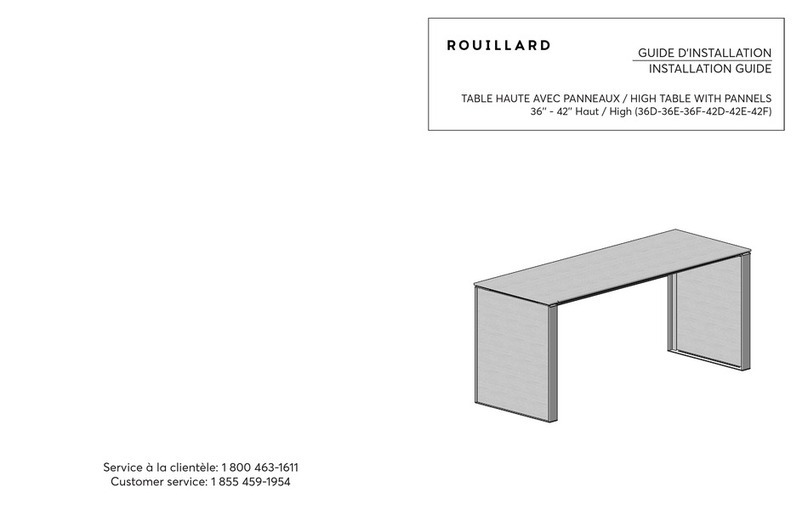 ROUILLARD

GUIDE D'INSTALLATION
INSTALLATION GUIDE

TABLE HAUTE AVEC PANNEAUX / HIGH TABLE WITH PANNELS
36'' - 42'' Haut / High (36D-36E-36F-42D-42E-42F)

Service à la clientèle: 1 800 463-1611
Customer service: 1 855 459-1954